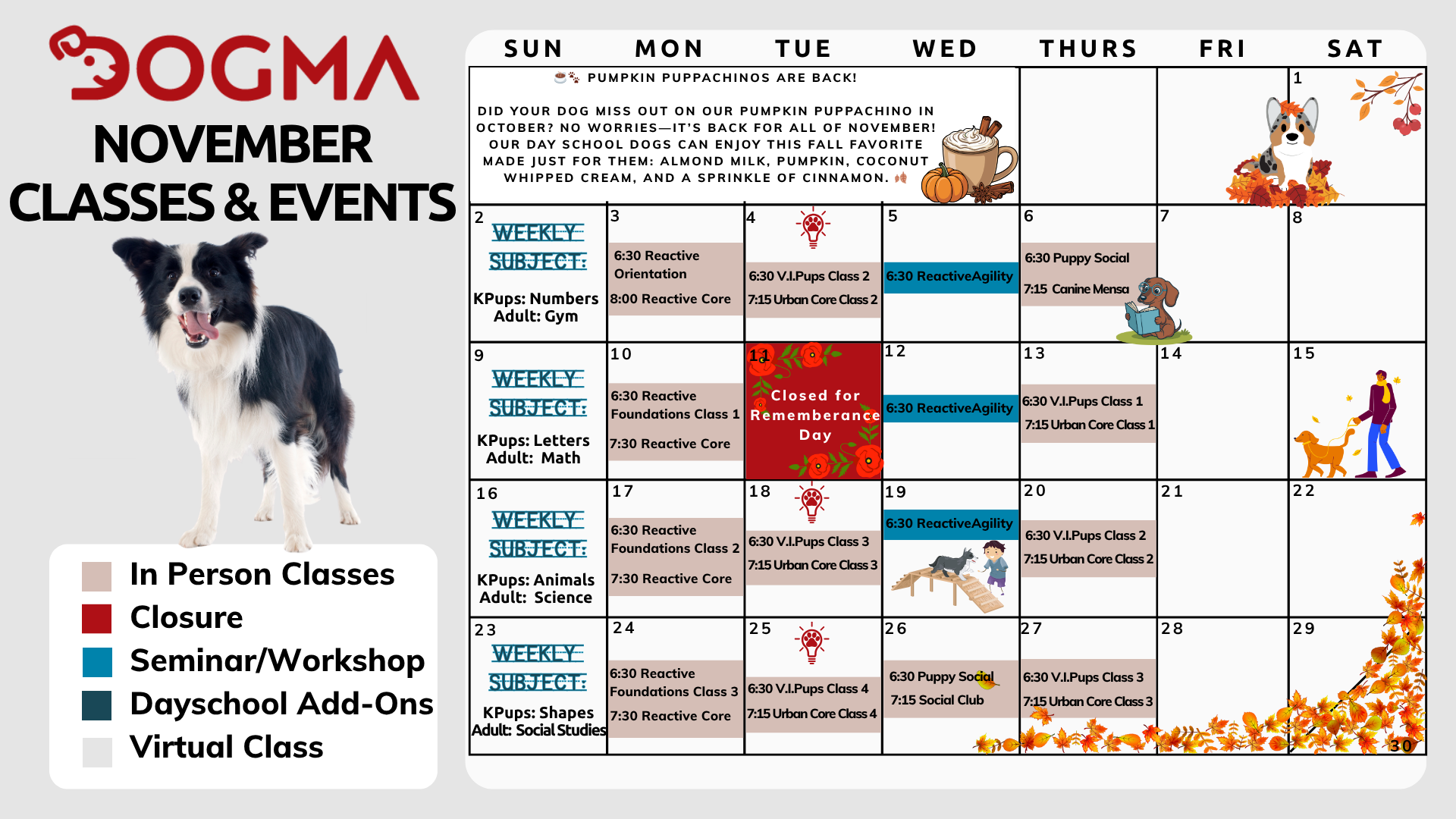 DOGMA
NOVEMBER
CLASSES & EVENTS

In Person Classes
Closure
Seminar/Workshop
Dayschool Add-Ons
Virtual Class

| SUN | MON | TUE | WED | THURS | FRI | SAT |
|---|---|---|---|---|---|---|
| PUMPKIN PUPPACHINOS ARE BACK! DID YOUR DOG MISS OUT ON OUR PUMPKIN PUPPACHINO IN OCTOBER? NO WORRIES—IT'S BACK FOR ALL OF NOVEMBER! OUR DAY SCHOOL DOGS CAN ENJOY THIS FALL FAVORITE MADE JUST FOR THEM: ALMOND MILK, PUMPKIN, COCONUT WHIPPED CREAM, AND A SPRINKLE OF CINNAMON. | | | | | | 1 |
| 2 WEEKLY SUBJECT: KPups: Numbers Adult: Gym | 3 6:30 Reactive Orientation 8:00 Reactive Core | 4 6:30 V.I.Pups Class 2 7:15 Urban Core Class 2 | 5 6:30 ReactiveAgility | 6 6:30 Puppy Social 7:15 Canine Mensa | 7 | 8 |
| 9 WEEKLY SUBJECT: KPups: Letters Adult: Math | 10 6:30 Reactive Foundations Class 1 7:30 Reactive Core | 11 Closed for Rememberance Day | 12 6:30 ReactiveAgility | 13 6:30 V.I.Pups Class 1 7:15 Urban Core Class 1 | 14 | 15 |
| 16 WEEKLY SUBJECT: KPups: Animals Adult: Science | 17 6:30 Reactive Foundations Class 2 7:30 Reactive Core | 18 6:30 V.I.Pups Class 3 7:15 Urban Core Class 3 | 19 6:30 ReactiveAgility | 20 6:30 V.I.Pups Class 2 7:15 Urban Core Class 2 | 21 | 22 |
| 23 WEEKLY SUBJECT: KPups: Shapes Adult: Social Studies | 24 6:30 Reactive Foundations Class 3 7:30 Reactive Core | 25 6:30 V.I.Pups Class 4 7:15 Urban Core Class 4 | 26 6:30 Puppy Social 7:15 Social Club | 27 6:30 V.I.Pups Class 3 7:15 Urban Core Class 3 | 28 | 29 30 |